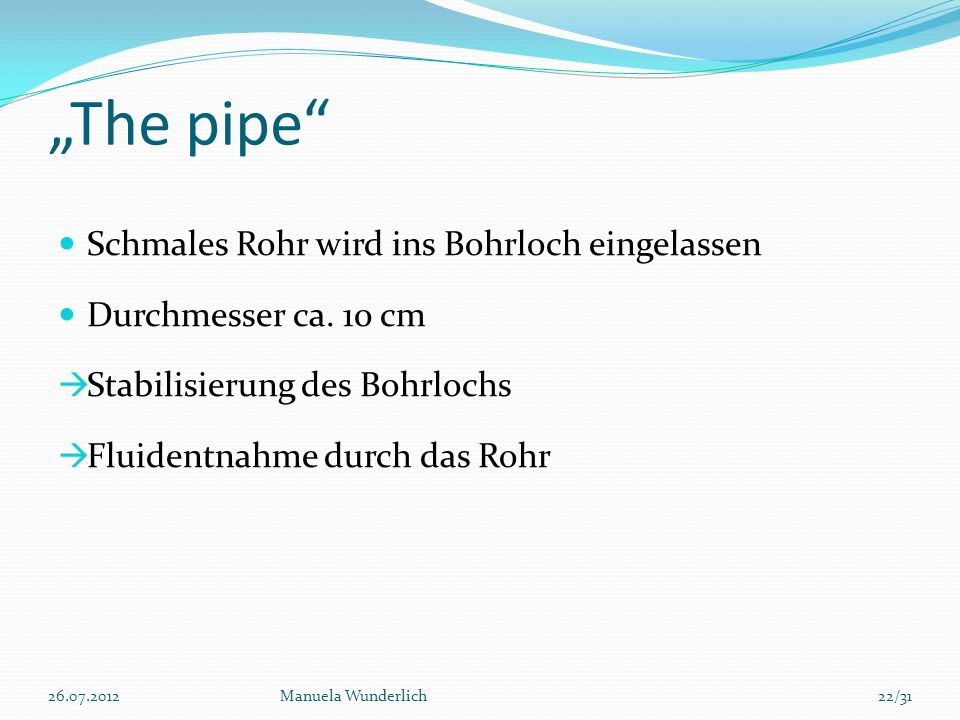 „The pipe“

- Schmales Rohr wird ins Bohrloch eingelassen
- Durchmesser ca. 10 cm

→Stabilisierung des Bohrlochs

→Fluidentnahme durch das Rohr

26.07.2012 Manuela Wunderlich 22/31